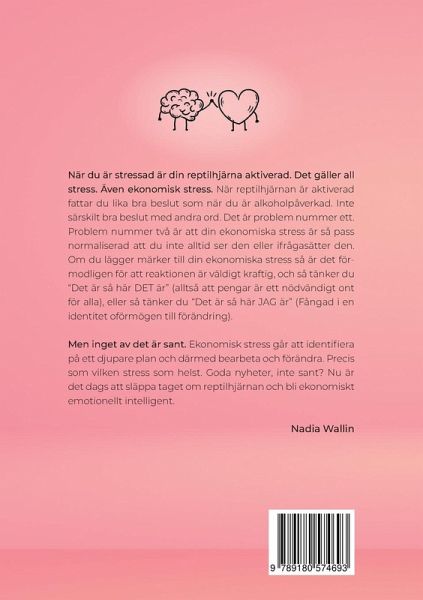 När du är stressad är din reptilhjärna aktiverad. Det gäller all stress. Även ekonomisk stress. När reptilhjärnan är aktiverad fattar du lika bra beslut som när du är alkoholpåverkad. Inte särskilt bra beslut med andra ord. Det är problem nummer ett. Problem nummer två är att din ekonomiska stress är så pass normaliserad att du inte alltid ser den eller ifrågasätter den. Om du lägger märker till din ekonomiska stress så är det förmodligen för att reaktionen är väldigt kraftig, och så tänker du "Det är så här DET är" (alltså att pengar är ett nödvändigt ont för alla), eller så tänker du "Det är så här JAG är" (Fångad i en identitet oförmögen till förändring).

Men inget av det är sant. Ekonomisk stress går att identifiera på ett djupare plan och därmed bearbeta och förändra. Precis som vilken stress som helst. Goda nyheter, inte sant? Nu är det dags att släppa taget om reptilhjärnan och bli ekonomiskt emotionellt intelligent.

Nadia Wallin

9 789180 574693